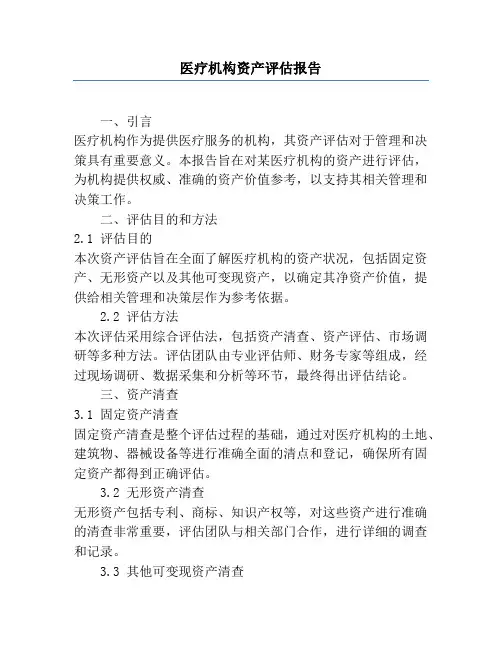 医疗机构资产评估报告

一、引言

医疗机构作为提供医疗服务的机构，其资产评估对于管理和决策具有重要意义。本报告旨在对某医疗机构的资产进行评估，为机构提供权威、准确的资产价值参考，以支持其相关管理和决策工作。

二、评估目的和方法

2.1 评估目的

本次资产评估旨在全面了解医疗机构的资产状况，包括固定资产、无形资产以及其他可变现资产，以确定其净资产价值，提供给相关管理和决策层作为参考依据。

2.2 评估方法

本次评估采用综合评估法，包括资产清查、资产评估、市场调研等多种方法。评估团队由专业评估师、财务专家等组成，经过现场调研、数据采集和分析等环节，最终得出评估结论。

三、资产清查

3.1 固定资产清查

固定资产清查是整个评估过程的基础，通过对医疗机构的土地、建筑物、器械设备等进行准确全面的清点和登记，确保所有固定资产都得到正确评估。

3.2 无形资产清查

无形资产包括专利、商标、知识产权等，对这些资产进行准确的清查非常重要，评估团队与相关部门合作，进行详细的调查和记录。

3.3 其他可变现资产清查